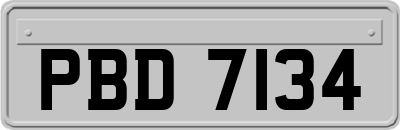 PBD 7134